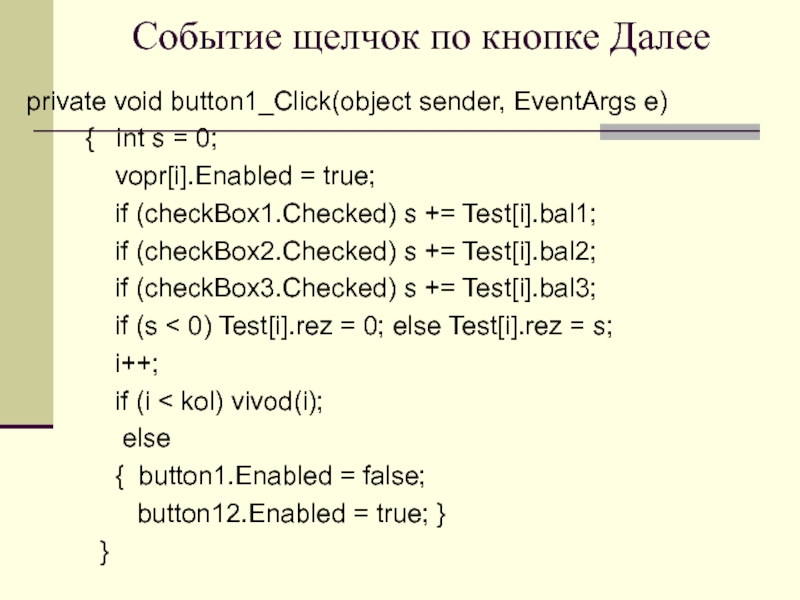 Событие щелчок по кнопке Далее

private void button1_Click(object sender, EventArgs e)
{ int s = 0;
vopr[i].Enabled = true;
if (checkBox1.Checked) s += Test[i].bal1;
if (checkBox2.Checked) s += Test[i].bal2;
if (checkBox3.Checked) s += Test[i].bal3;
if (s < 0) Test[i].rez = 0; else Test[i].rez = s;
i++;
if (i < kol) vivod(i);
else
{ button1.Enabled = false;
button12.Enabled = true; }
}